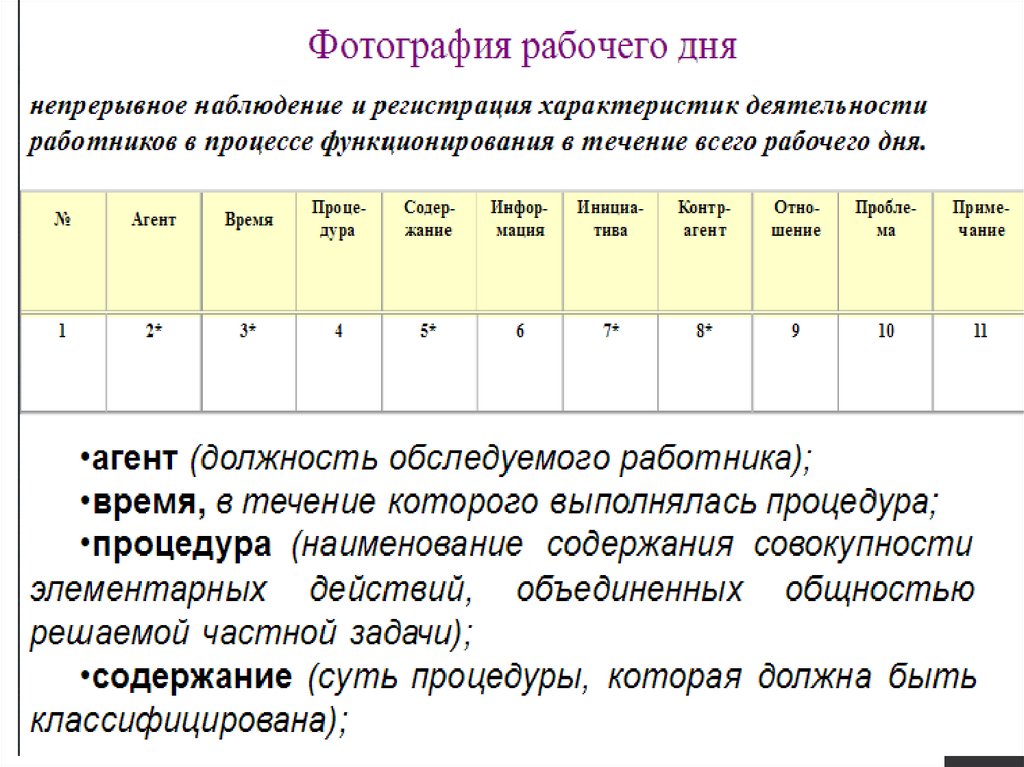 Фотография рабочего дня

непрерывное наблюдение и регистрация характеристик деятельности работников в процессе функционирования в течение всего рабочего дня.

| № | Агент | Время | Процедура | Содержание | Информация | Инициатива | Контрагент | Отношение | Проблема | Примечание |
|---|---|---|---|---|---|---|---|---|---|---|
| 1 | 2* | 3* | 4 | 5* | 6 | 7* | 8* | 9 | 10 | 11 |

•агент (должность обследуемого работника);
•время, в течение которого выполнялась процедура;
•процедура (наименование содержания совокупности элементарных действий, объединенных общностью решаемой частной задачи);
•содержание (суть процедуры, которая должна быть классифицирована);